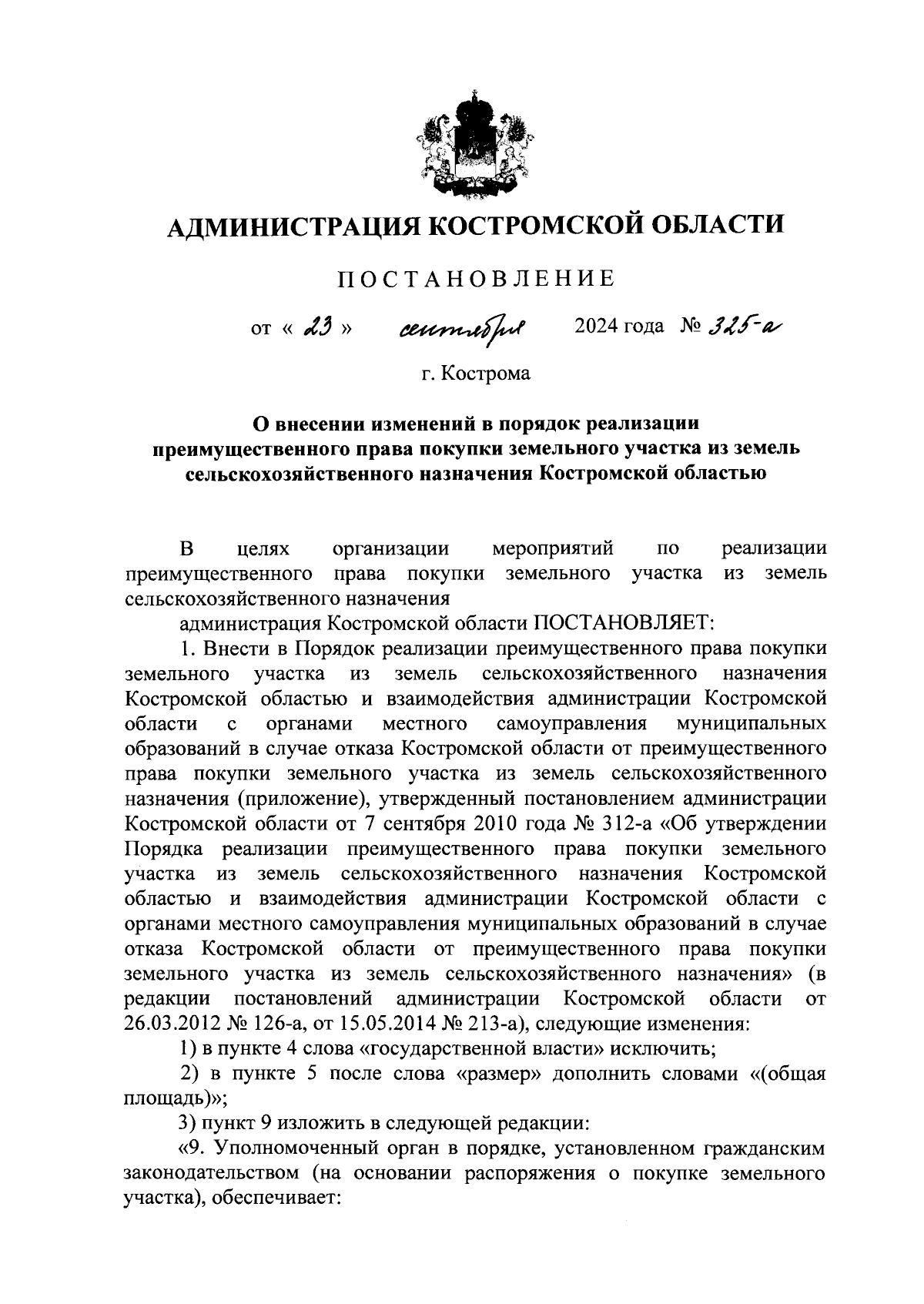 АДМИНИСТРАЦИЯ КОСТРОМСКОЙ ОБЛАСТИ

ПОСТАНОВЛЕНИЕ

от « 23 » сентября 2024 года № 325-а

г. Кострома

О внесении изменений в порядок реализации преимущественного права покупки земельного участка из земель сельскохозяйственного назначения Костромской областью

В целях организации мероприятий по реализации преимущественного права покупки земельного участка из земель сельскохозяйственного назначения

администрация Костромской области ПОСТАНОВЛЯЕТ:

1. Внести в Порядок реализации преимущественного права покупки земельного участка из земель сельскохозяйственного назначения Костромской областью и взаимодействия администрации Костромской области с органами местного самоуправления муниципальных образований в случае отказа Костромской области от преимущественного права покупки земельного участка из земель сельскохозяйственного назначения (приложение), утвержденный постановлением администрации Костромской области от 7 сентября 2010 года № 312-а «Об утверждении Порядка реализации преимущественного права покупки земельного участка из земель сельскохозяйственного назначения Костромской областью и взаимодействия администрации Костромской области с органами местного самоуправления муниципальных образований в случае отказа Костромской области от преимущественного права покупки земельного участка из земель сельскохозяйственного назначения» (в редакции постановлений администрации Костромской области от 26.03.2012 № 126-а, от 15.05.2014 № 213-а), следующие изменения:

1) в пункте 4 слова «государственной власти» исключить;

2) в пункте 5 после слова «размер» дополнить словами «(общая площадь)»;

3) пункт 9 изложить в следующей редакции:

«9. Уполномоченный орган в порядке, установленном гражданским законодательством (на основании распоряжения о покупке земельного участка), обеспечивает: